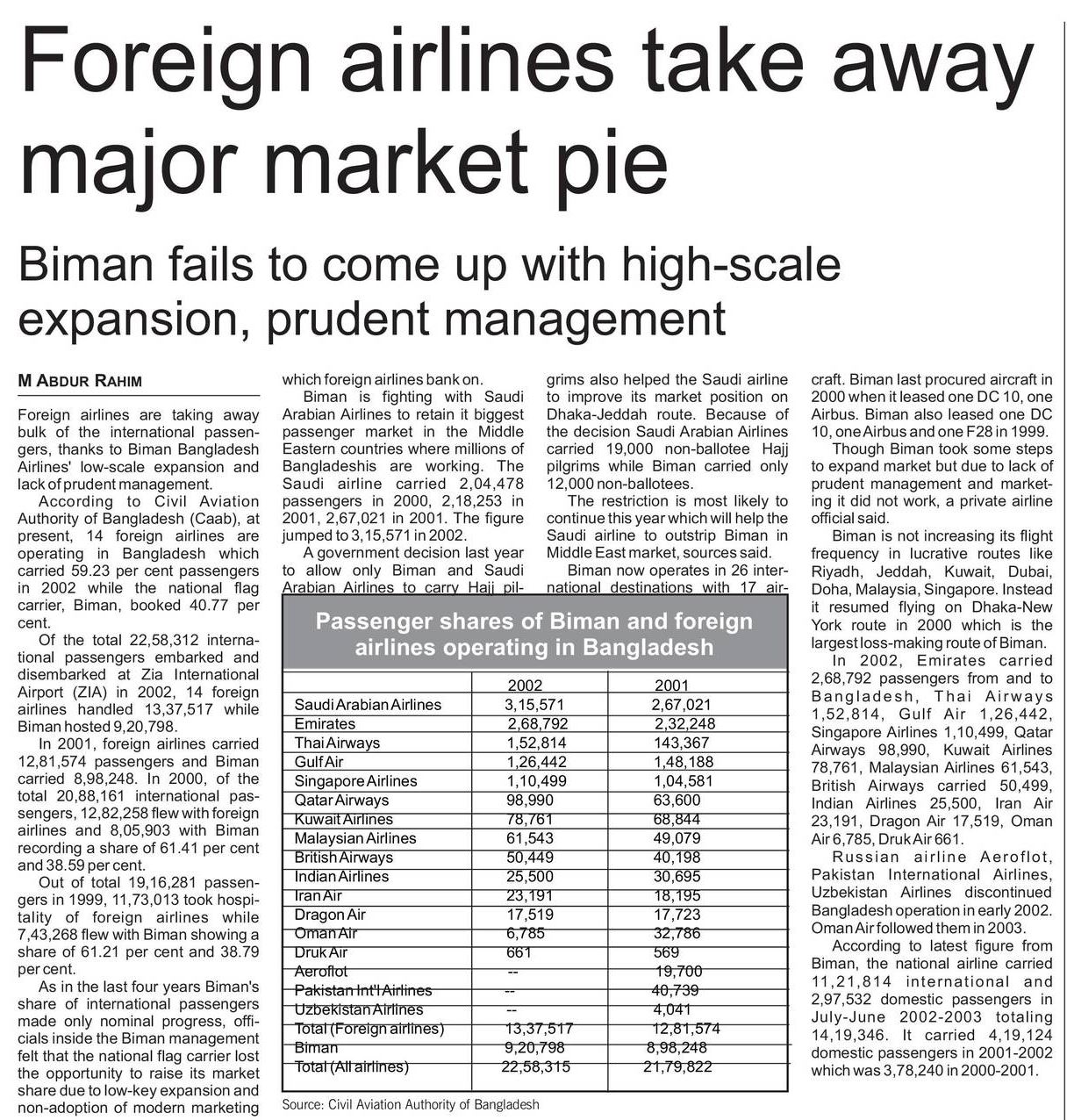 Foreign airlines take away major market pie

Biman fails to come up with high-scale expansion, prudent management

M ABDUR RAHIM

Foreign airlines are taking away bulk of the international passengers, thanks to Biman Bangladesh Airlines' low-scale expansion and lack of prudent management.

According to Civil Aviation Authority of Bangladesh (Caab), at present, 14 foreign airlines are operating in Bangladesh which carried 59.23 per cent passengers in 2002 while the national flag carrier, Biman, booked 40.77 per cent.

Of the total 22,58,312 international passengers embarked and disembarked at Zia International Airport (ZIA) in 2002, 14 foreign airlines handled 13,37,517 while Biman hosted 9,20,798.

In 2001, foreign airlines carried 12,81,574 passengers and Biman carried 8,98,248. In 2000, of the total 20,88,161 international passengers, 12,82,258 flew with foreign airlines and 8,05,903 with Biman recording a share of 61.41 per cent and 38.59 per cent.

Out of total 19,16,281 passengers in 1999, 11,73,013 took hospitality of foreign airlines while 7,43,268 flew with Biman showing a share of 61.21 per cent and 38.79 per cent.

As in the last four years Biman's share of international passengers made only nominal progress, officials inside the Biman management felt that the national flag carrier lost the opportunity to raise its market share due to low-key expansion and non-adoption of modern marketing which foreign airlines bank on.

Biman is fighting with Saudi Arabian Airlines to retain it biggest passenger market in the Middle Eastern countries where millions of Bangladeshis are working. The Saudi airline carried 2,04,478 passengers in 2000, 2,18,253 in 2001, 2,67,021 in 2001. The figure jumped to 3,15,571 in 2002.

A government decision last year to allow only Biman and Saudi Arabian Airlines to carry Hajj pilgrims also helped the Saudi airline to improve its market position on Dhaka-Jeddah route. Because of the decision Saudi Arabian Airlines carried 19,000 non-ballotee Hajj pilgrims while Biman carried only 12,000 non-ballotees.

The restriction is most likely to continue this year which will help the Saudi airline to outstrip Biman in Middle East market, sources said.

Biman now operates in 26 international destinations with 17 aircraft. Biman last procured aircraft in 2000 when it leased one DC 10, one Airbus. Biman also leased one DC 10, one Airbus and one F28 in 1999.

Though Biman took some steps to expand market but due to lack of prudent management and marketing it did not work, a private airline official said.

Biman is not increasing its flight frequency in lucrative routes like Riyadh, Jeddah, Kuwait, Dubai, Doha, Malaysia, Singapore. Instead it resumed flying on Dhaka-New York route in 2000 which is the largest loss-making route of Biman.

In 2002, Emirates carried 2,68,792 passengers from and to Bangladesh, Thai Airways 1,52,814, Gulf Air 1,26,442, Singapore Airlines 1,10,499, Qatar Airways 98,990, Kuwait Airlines 78,761, Malaysian Airlines 61,543, British Airways carried 50,499, Indian Airlines 25,500, Iran Air 23,191, Dragon Air 17,519, Oman Air 6,785, Druk Air 661.

Russian airline Aeroflot, Pakistan International Airlines, Uzbekistan Airlines discontinued Bangladesh operation in early 2002. Oman Air followed them in 2003.

According to latest figure from Biman, the national airline carried 11,21,814 international and 2,97,532 domestic passengers in July-June 2002-2003 totaling 14,19,346. It carried 4,19,124 domestic passengers in 2001-2002 which was 3,78,240 in 2000-2001.

Passenger shares of Biman and foreign airlines operating in Bangladesh

| | 2002 | 2001 |
|---|---|---|
| Saudi Arabian Airlines | 3,15,571 | 2,67,021 |
| Emirates | 2,68,792 | 2,32,248 |
| Thai Airways | 1,52,814 | 143,367 |
| Gulf Air | 1,26,442 | 1,48,188 |
| Singapore Airlines | 1,10,499 | 1,04,581 |
| Qatar Airways | 98,990 | 63,600 |
| Kuwait Airlines | 78,761 | 68,844 |
| Malaysian Airlines | 61,543 | 49,079 |
| British Airways | 50,449 | 40,198 |
| Indian Airlines | 25,500 | 30,695 |
| Iran Air | 23,191 | 18,195 |
| Dragon Air | 17,519 | 17,723 |
| Oman Air | 6,785 | 32,786 |
| Druk Air | 661 | 569 |
| Aeroflot | -- | 19,700 |
| Pakistan Int'l Airlines | -- | 40,739 |
| Uzbekistan Airlines | -- | 4,041 |
| Total (Foreign airlines) | 13,37,517 | 12,81,574 |
| Biman | 9,20,798 | 8,98,248 |
| Total (All airlines) | 22,58,315 | 21,79,822 |

Source: Civil Aviation Authority of Bangladesh